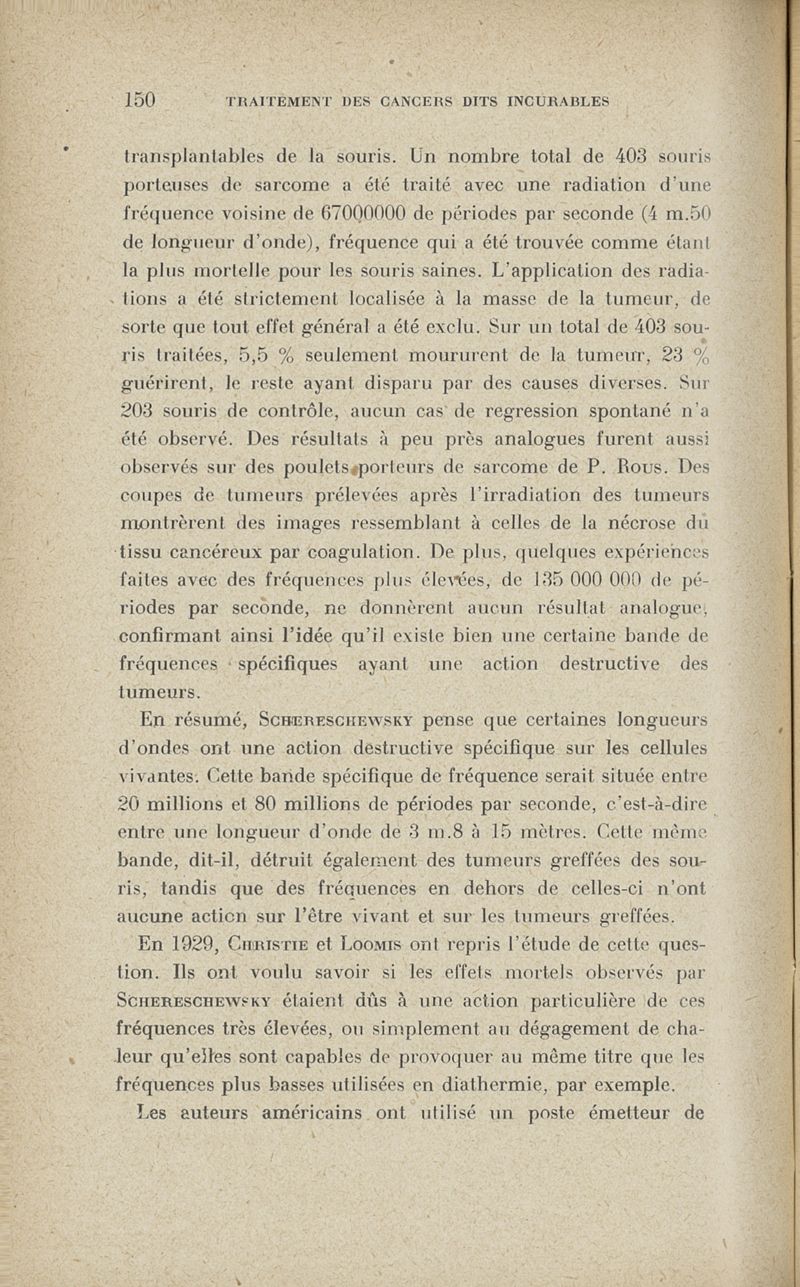 150 TRAITEMENT DES CANCERS DITS INCURABLES

transplantables de la souris. Un nombre total de 403 souris porteuses de sarcome a été traité avec une radiation d'une fréquence voisine de 67000000 de périodes par seconde (4 m.50 de longueur d'onde), fréquence qui a été trouvée comme étant la plus mortelle pour les souris saines. L'application des radiations a été strictement localisée à la masse de la tumeur, de sorte que tout effet général a été exclu. Sur un total de 403 souris traitées, 5,5 % seulement moururent de la tumeur, 23 % guérirent, le reste ayant disparu par des causes diverses. Sur 203 souris de contrôle, aucun cas de regression spontané n'a été observé. Des résultats à peu près analogues furent aussi observés sur des poulets porteurs de sarcome de P. Rous. Des coupes de tumeurs prélevées après l'irradiation des tumeurs montrèrent des images ressemblant à celles de la nécrose du tissu cancéreux par coagulation. De plus, quelques expériences faites avec des fréquences plus élevées, de 135 000 000 de périodes par seconde, ne donnèrent aucun résultat analogue, confirmant ainsi l'idée qu'il existe bien une certaine bande de fréquences spécifiques ayant une action destructive des tumeurs.

En résumé, Schereschewsky pense que certaines longueurs d'ondes ont une action destructive spécifique sur les cellules vivantes. Cette bande spécifique de fréquence serait située entre 20 millions et 80 millions de périodes par seconde, c'est-à-dire entre une longueur d'onde de 3 m.8 à 15 mètres. Cette même bande, dit-il, détruit également des tumeurs greffées des souris, tandis que des fréquences en dehors de celles-ci n'ont aucune action sur l'être vivant et sur les tumeurs greffées.

En 1929, Christie et Loomis ont repris l'étude de cette question. Ils ont voulu savoir si les effets mortels observés par Schereschewsky étaient dûs à une action particulière de ces fréquences très élevées, ou simplement au dégagement de chaleur qu'elles sont capables de provoquer au même titre que les fréquences plus basses utilisées en diathermie, par exemple.

Les auteurs américains ont utilisé un poste émetteur de